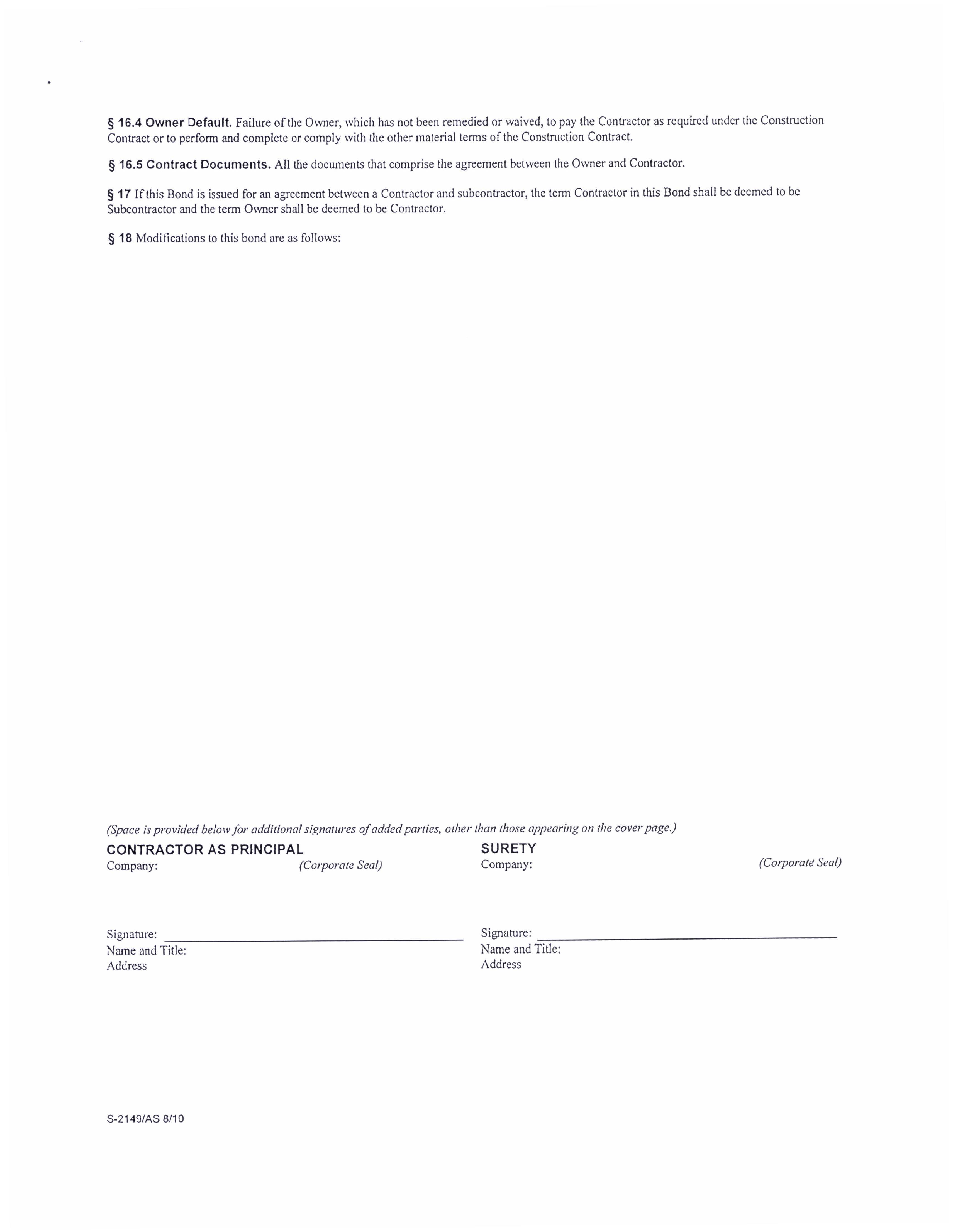 § 16.4 Owner Default. Failure of the Owner, which has not been remedied or waived, to pay the Contractor as required under the Construction Contract or to perform and complete or comply with the other material terms of the Construction Contract.

§ 16.5 Contract Documents. All the documents that comprise the agreement between the Owner and Contractor.

§ 17 If this Bond is issued for an agreement between a Contractor and subcontractor, the term Contractor in this Bond shall be deemed to be Subcontractor and the term Owner shall be deemed to be Contractor.

§ 18 Modifications to this bond are as follows:

(Space is provided below for additional signatures of added parties, other than those appearing on the cover page.)

CONTRACTOR AS PRINCIPAL
Company: (Corporate Seal)

Signature:
Name and Title:
Address

SURETY
Company: (Corporate Seal)

Signature:
Name and Title:
Address

S-2149/AS 8/10